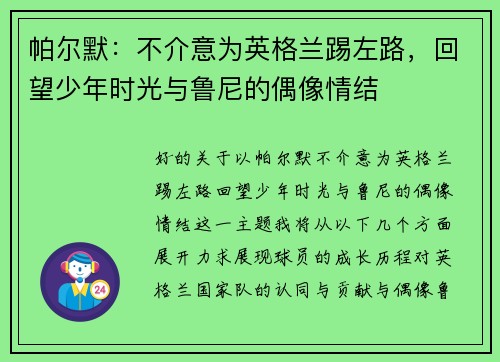 帕尔默：不介意为英格兰踢左路，回望少年时光与鲁尼的偶像情结

好的关于以帕尔默不介意为英格兰踢左路回望少年时光与鲁尼的偶像情结这一主题我将从以下几个方面展开力求展现球员的成长历程对英格兰国家队的认同与贡献与偶像鲁

24